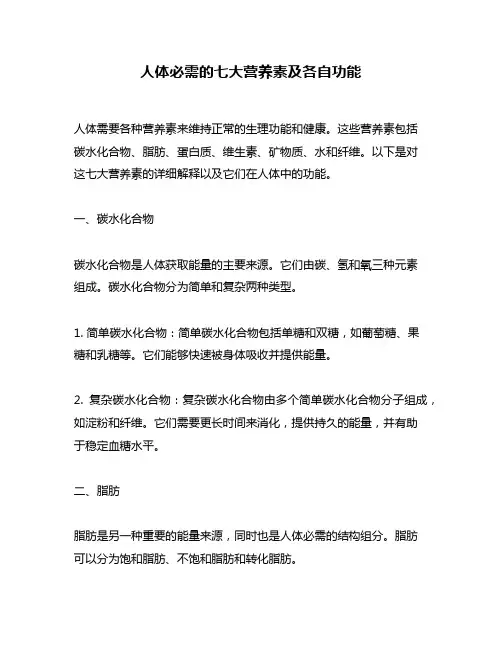 人体必需的七大营养素及各自功能

人体需要各种营养素来维持正常的生理功能和健康。这些营养素包括碳水化合物、脂肪、蛋白质、维生素、矿物质、水和纤维。以下是对这七大营养素的详细解释以及它们在人体中的功能。

一、碳水化合物

碳水化合物是人体获取能量的主要来源。它们由碳、氢和氧三种元素组成。碳水化合物分为简单和复杂两种类型。

1. 简单碳水化合物：简单碳水化合物包括单糖和双糖，如葡萄糖、果糖和乳糖等。它们能够快速被身体吸收并提供能量。

2. 复杂碳水化合物：复杂碳水化合物由多个简单碳水化合物分子组成，如淀粉和纤维。它们需要更长时间来消化，提供持久的能量，并有助于稳定血糖水平。

二、脂肪

脂肪是另一种重要的能量来源，同时也是人体必需的结构组分。脂肪可以分为饱和脂肪、不饱和脂肪和转化脂肪。